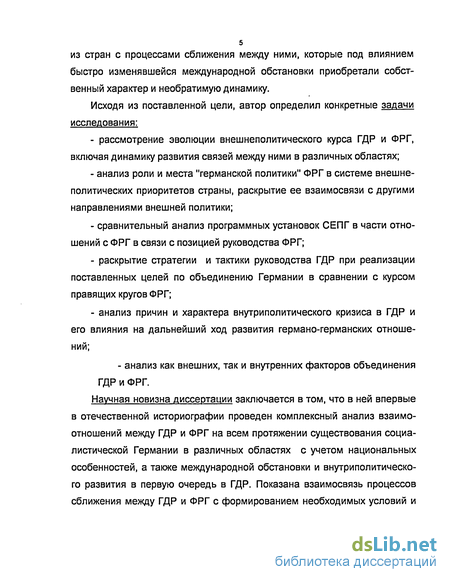 5

из стран с процессами сближения между ними, которые под влиянием быстро изменявшейся международной обстановки приобретали собственный характер и необратимую динамику.

Исходя из поставленной цели, автор определил конкретные задачи исследования:

- рассмотрение эволюции внешнеполитического курса ГДР и ФРГ, включая динамику развития связей между ними в различных областях;

- анализ роли и места "германской политики" ФРГ в системе внешнеполитических приоритетов страны, раскрытие ее взаимосвязи с другими направлениями внешней политики;

- сравнительный анализ программных установок СЕПГ в части отношений с ФРГ в связи с позицией руководства ФРГ;

- раскрытие стратегии и тактики руководства ГДР при реализации поставленных целей по объединению Германии в сравнении с курсом правящих кругов ФРГ;

- анализ причин и характера внутриполитического кризиса в ГДР и его влияния на дальнейший ход развития германо-германских отношений;

- анализ как внешних, так и внутренних факторов объединения ГДР и ФРГ.

Научная новизна диссертации заключается в том, что в ней впервые в отечественной историографии проведен комплексный анализ взаимоотношений между ГДР и ФРГ на всем протяжении существования социалистической Германии в различных областях с учетом национальных особенностей, а также международной обстановки и внутриполитического развития в первую очередь в ГДР. Показана взаимосвязь процессов сближения между ГДР и ФРГ с формированием необходимых условий и

dsLib.net
библиотека диссертаций